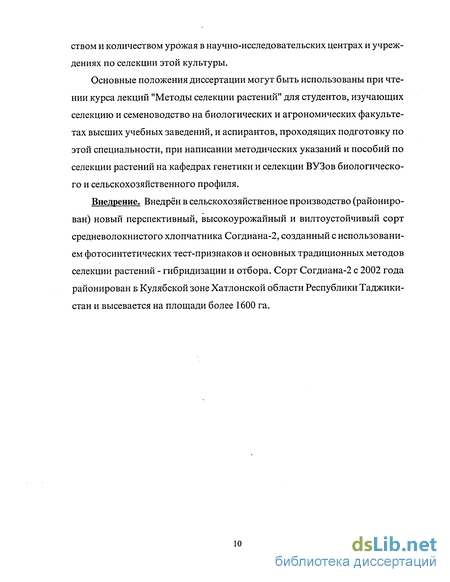 ством и количеством урожая в научно-исследовательских центрах и учреждениях по селекции этой культуры.

Основные положения диссертации могут быть использованы при чтении курса лекций "Методы селекции растений" для студентов, изучающих селекцию и семеноводство на биологических и агрономических факультетах высших учебных заведений, и аспирантов, проходящих подготовку по этой специальности, при написании методических указаний и пособий по селекции растений на кафедрах генетики и селекции ВУЗов биологического и сельскохозяйственного профиля.

Внедрение. Внедрён в сельскохозяйственное производство (районирован) новый перспективный, высокоурожайный и вилтоустойчивый сорт средневолокнистого хлопчатника Согдиана-2, созданный с использованием фотосинтетических тест-признаков и основных традиционных методов селекции растений - гибридизации и отбора. Сорт Согдиана-2 с 2002 года районирован в Кулябской зоне Хатлонской области Республики Таджикистан и высевается на площади более 1600 га.

10

dsLib.net
библиотека диссертаций